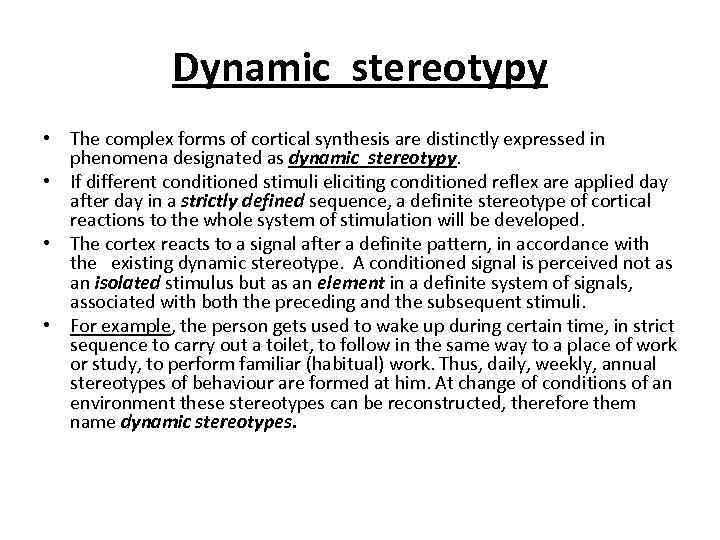 Dynamic stereotypy

• The complex forms of cortical synthesis are distinctly expressed in phenomena designated as dynamic stereotypy.
• If different conditioned stimuli eliciting conditioned reflex are applied day after day in a strictly defined sequence, a definite stereotype of cortical reactions to the whole system of stimulation will be developed.
• The cortex reacts to a signal after a definite pattern, in accordance with the existing dynamic stereotype. A conditioned signal is perceived not as an isolated stimulus but as an element in a definite system of signals, associated with both the preceding and the subsequent stimuli.
• For example, the person gets used to wake up during certain time, in strict sequence to carry out a toilet, to follow in the same way to a place of work or study, to perform familiar (habitual) work. Thus, daily, weekly, annual stereotypes of behaviour are formed at him. At change of conditions of an environment these stereotypes can be reconstructed, therefore them name dynamic stereotypes.